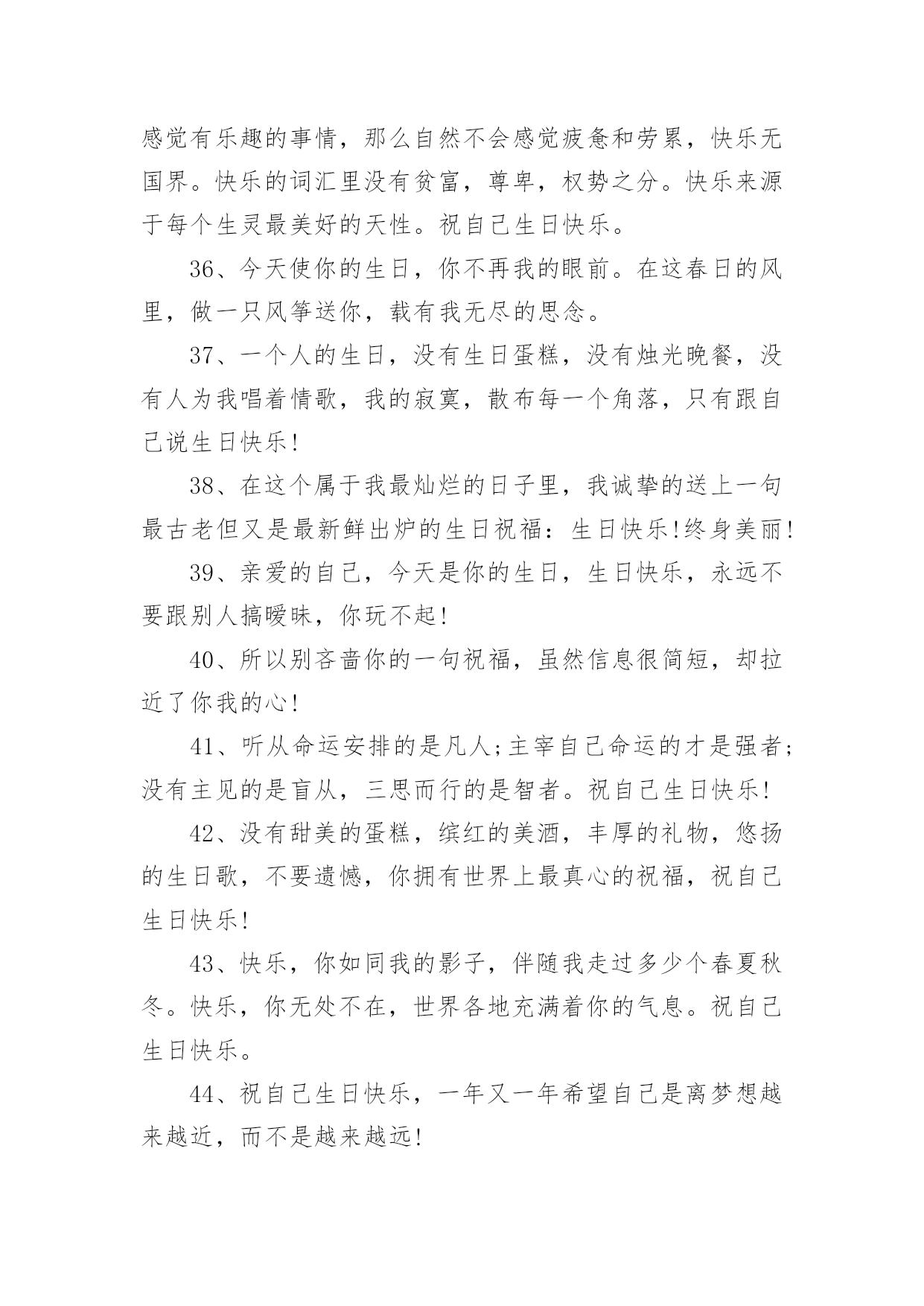 感觉有乐趣的事情，那么自然不会感觉疲惫和劳累，快乐无国界。快乐的词汇里没有贫富，尊卑，权势之分。快乐来源于每个生灵最美好的天性。祝自己生日快乐。

36、今天使你的生日，你不再我的眼前。在这春日的风里，做一只风筝送你，载有我无尽的思念。

37、一个人的生日，没有生日蛋糕，没有烛光晚餐，没有人为我唱着情歌，我的寂寞，散布每一个角落，只有跟自己说生日快乐!

38、在这个属于我最灿烂的日子里，我诚挚的送上一句最古老但又是最新鲜出炉的生日祝福：生日快乐!终身美丽!

39、亲爱的自己，今天是你的生日，生日快乐，永远不要跟别人搞暧昧，你玩不起!

40、所以别吝啬你的一句祝福，虽然信息很简短，却拉近了你我的心!

41、听从命运安排的是凡人;主宰自己命运的才是强者;没有主见的是盲从，三思而行的是智者。祝自己生日快乐!

42、没有甜美的蛋糕，缤红的美酒，丰厚的礼物，悠扬的生日歌，不要遗憾，你拥有世界上最真心的祝福，祝自己生日快乐!

43、快乐，你如同我的影子，伴随我走过多少个春夏秋冬。快乐，你无处不在，世界各地充满着你的气息。祝自己生日快乐。

44、祝自己生日快乐，一年又一年希望自己是离梦想越来越近，而不是越来越远!